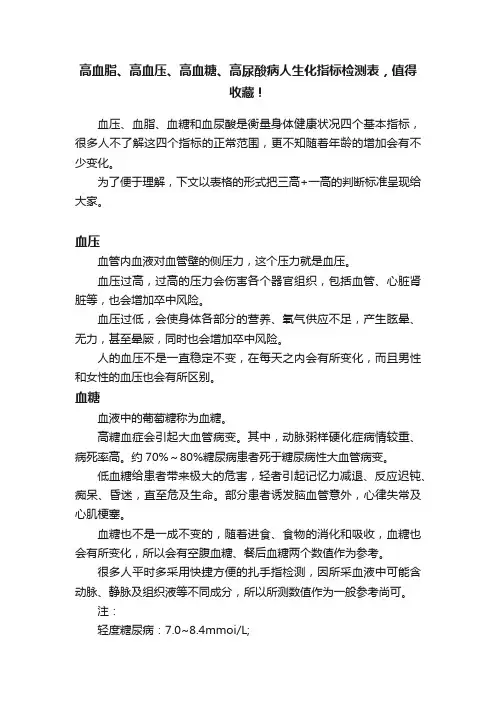 高血脂、高血压、高血糖、高尿酸病人生化指标检测表，值得收藏！

血压、血脂、血糖和血尿酸是衡量身体健康状况四个基本指标，很多人不了解这四个指标的正常范围，更不知随着年龄的增加会有不少变化。

为了便于理解，下文以表格的形式把三高+一高的判断标准呈现给大家。

血压

血管内血液对血管壁的侧压力，这个压力就是血压。

血压过高，过高的压力会伤害各个器官组织，包括血管、心脏肾脏等，也会增加卒中风险。

血压过低，会使身体各部分的营养、氧气供应不足，产生眩晕、无力，甚至晕厥，同时也会增加卒中风险。

人的血压不是一直稳定不变，在每天之内会有所变化，而且男性和女性的血压也会有所区别。

血糖

血液中的葡萄糖称为血糖。

高糖血症会引起大血管病变。其中，动脉粥样硬化症病情较重、病死率高。约 70%～80%糖尿病患者死于糖尿病性大血管病变。

低血糖给患者带来极大的危害，轻者引起记忆力减退、反应迟钝、痴呆、昏迷，直至危及生命。部分患者诱发脑血管意外，心律失常及心肌梗塞。

血糖也不是一成不变的，随着进食、食物的消化和吸收，血糖也会有所变化，所以会有空腹血糖、餐后血糖两个数值作为参考。

很多人平时多采用快捷方便的扎手指检测，因所采血液中可能含动脉、静脉及组织液等不同成分，所以所测数值作为一般参考尚可。

注：

轻度糖尿病：7.0~8.4mmoi/L;